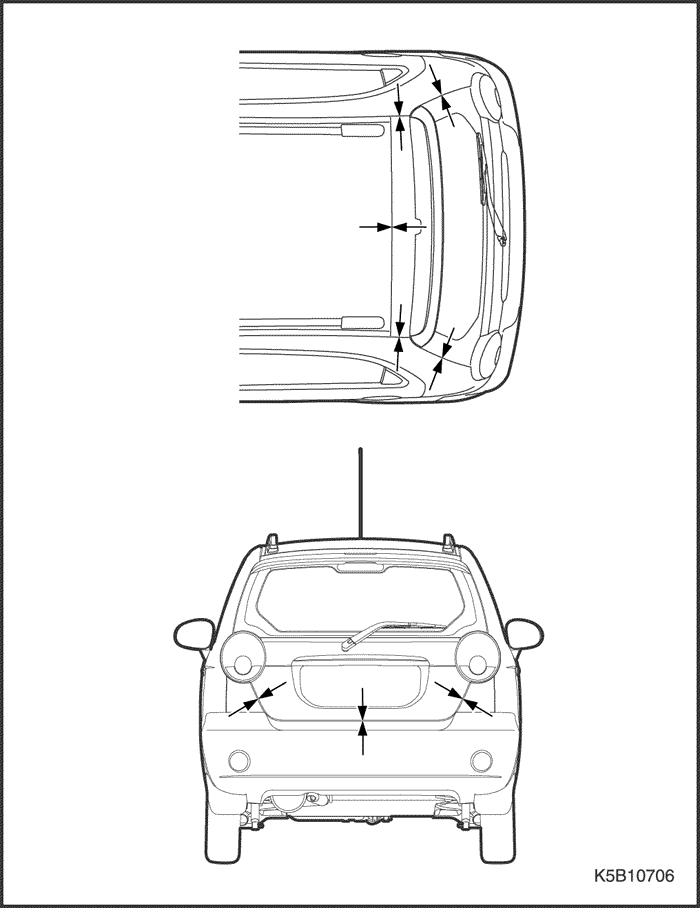 K5B10706